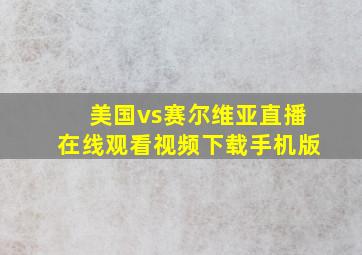 美国vs赛尔维亚直播
在线观看视频下载手机版